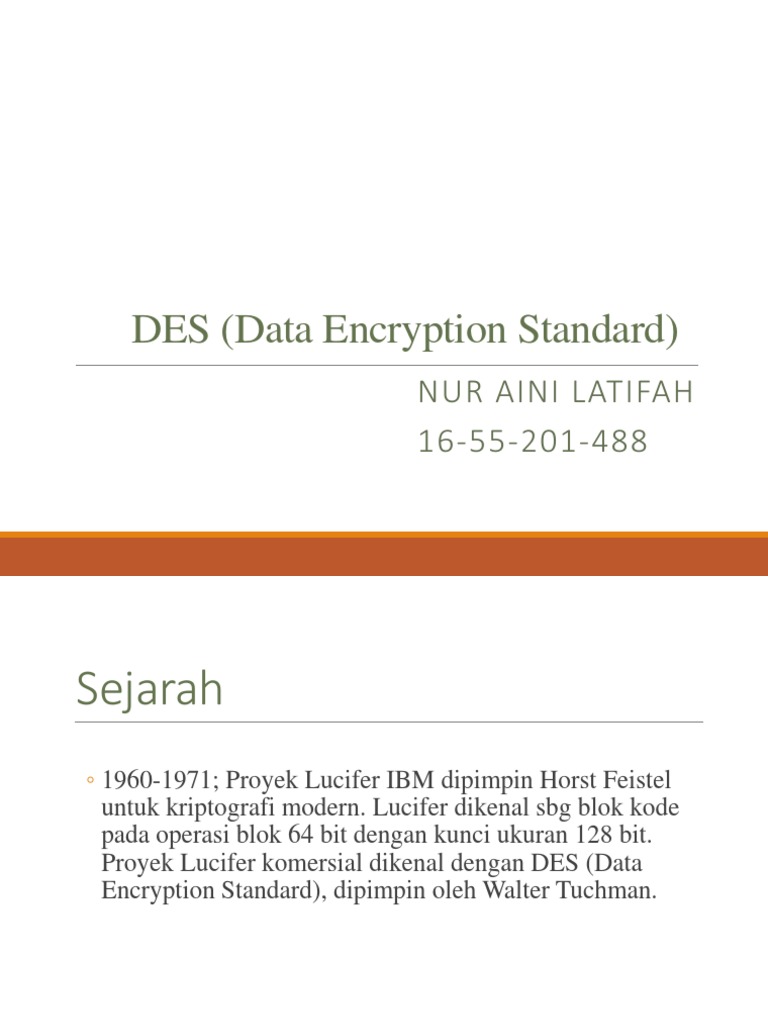 DES (Data Encryption Standard)

NUR AINI LATIFAH
16-55-201-488

Sejarah

◦ 1960-1971; Proyek Lucifer IBM dipimpin Horst Feistel untuk kriptografi modern. Lucifer dikenal sbg blok kode pada operasi blok 64 bit dengan kunci ukuran 128 bit. Proyek Lucifer komersial dikenal dengan DES (Data Encryption Standard), dipimpin oleh Walter Tuchman.